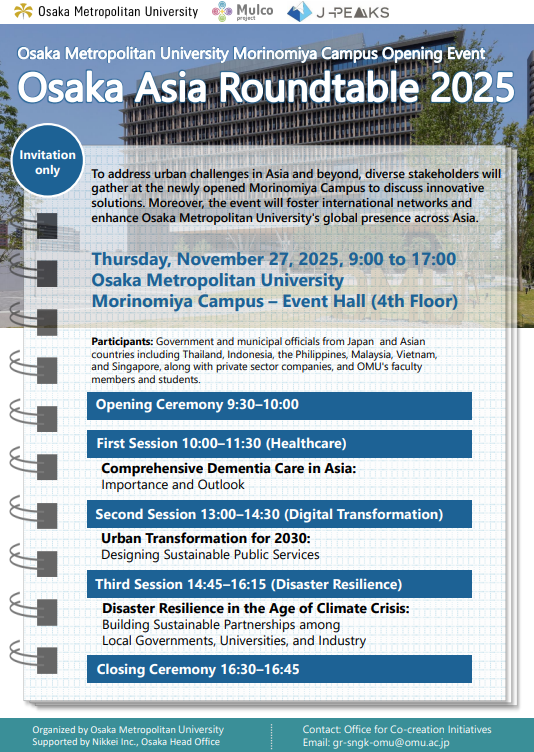 Osaka Metropolitan University Mulco project J-PEAKS

Osaka Metropolitan University Morinomiya Campus Opening Event

Osaka Asia Roundtable 2025

Invitation only

To address urban challenges in Asia and beyond, diverse stakeholders will gather at the newly opened Morinomiya Campus to discuss innovative solutions. Moreover, the event will foster international networks and enhance Osaka Metropolitan University's global presence across Asia.

Thursday, November 27, 2025, 9:00 to 17:00
Osaka Metropolitan University
Morinomiya Campus – Event Hall (4th Floor)

Participants: Government and municipal officials from Japan and Asian countries including Thailand, Indonesia, the Philippines, Malaysia, Vietnam, and Singapore, along with private sector companies, and OMU's faculty members and students.

Opening Ceremony 9:30–10:00

First Session 10:00–11:30 (Healthcare)

Comprehensive Dementia Care in Asia:
Importance and Outlook

Second Session 13:00–14:30 (Digital Transformation)

Urban Transformation for 2030:
Designing Sustainable Public Services

Third Session 14:45–16:15 (Disaster Resilience)

Disaster Resilience in the Age of Climate Crisis:
Building Sustainable Partnerships among
Local Governments, Universities, and Industry

Closing Ceremony 16:30–16:45

Organized by Osaka Metropolitan University
Supported by Nikkei Inc., Osaka Head Office

Contact: Office for Co-creation Initiatives
Email: gr-sngk-omu@omu.ac.jp